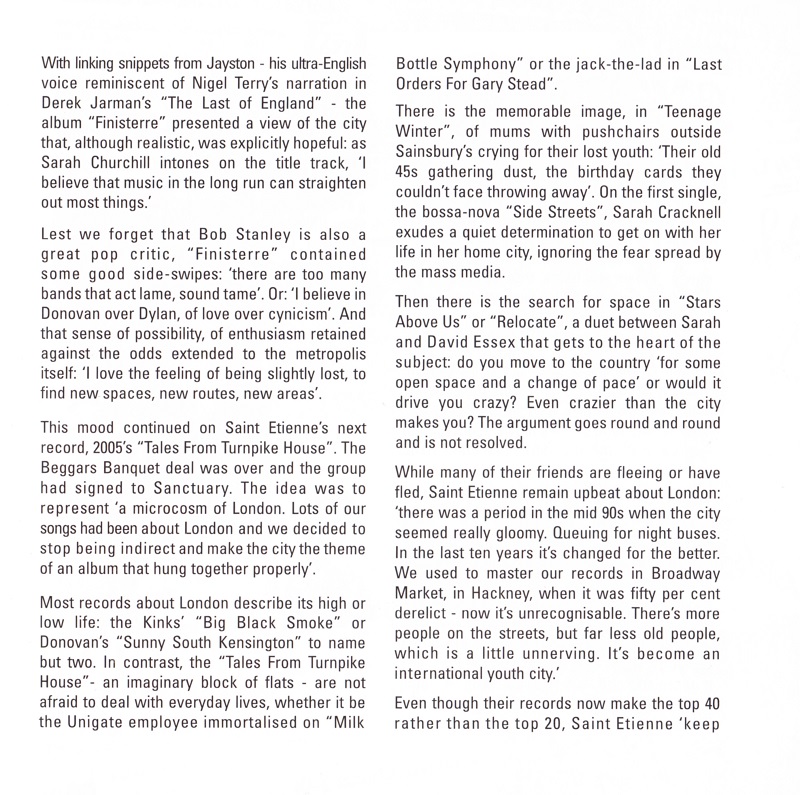 With linking snippets from Jayston - his ultra-English voice reminiscent of Nigel Terry's narration in Derek Jarman's "The Last of England" - the album "Finisterre" presented a view of the city that, although realistic, was explicitly hopeful: as Sarah Churchill intones on the title track, 'I believe that music in the long run can straighten out most things.'

Lest we forget that Bob Stanley is also a great pop critic, "Finisterre" contained some good side-swipes: 'there are too many bands that act lame, sound tame'. Or: 'I believe in Donovan over Dylan, of love over cynicism'. And that sense of possibility, of enthusiasm retained against the odds extended to the metropolis itself: 'I love the feeling of being slightly lost, to find new spaces, new routes, new areas'.

This mood continued on Saint Etienne's next record, 2005's "Tales From Turnpike House". The Beggars Banquet deal was over and the group had signed to Sanctuary. The idea was to represent 'a microcosm of London. Lots of our songs had been about London and we decided to stop being indirect and make the city the theme of an album that hung together properly'.

Most records about London describe its high or low life: the Kinks' "Big Black Smoke" or Donovan's "Sunny South Kensington" to name but two. In contrast, the "Tales From Turnpike House"- an imaginary block of flats - are not afraid to deal with everyday lives, whether it be the Unigate employee immortalised on "Milk Bottle Symphony" or the jack-the-lad in "Last Orders For Gary Stead".

There is the memorable image, in "Teenage Winter", of mums with pushchairs outside Sainsbury's crying for their lost youth: 'Their old 45s gathering dust, the birthday cards they couldn't face throwing away'. On the first single, the bossa-nova "Side Streets", Sarah Cracknell exudes a quiet determination to get on with her life in her home city, ignoring the fear spread by the mass media.

Then there is the search for space in "Stars Above Us" or "Relocate", a duet between Sarah and David Essex that gets to the heart of the subject: do you move to the country 'for some open space and a change of pace' or would it drive you crazy? Even crazier than the city makes you? The argument goes round and round and is not resolved.

While many of their friends are fleeing or have fled, Saint Etienne remain upbeat about London: 'there was a period in the mid 90s when the city seemed really gloomy. Queuing for night buses. In the last ten years it's changed for the better. We used to master our records in Broadway Market, in Hackney, when it was fifty per cent derelict - now it's unrecognisable. There's more people on the streets, but far less old people, which is a little unnerving. It's become an international youth city.'

Even though their records now make the top 40 rather than the top 20, Saint Etienne 'keep